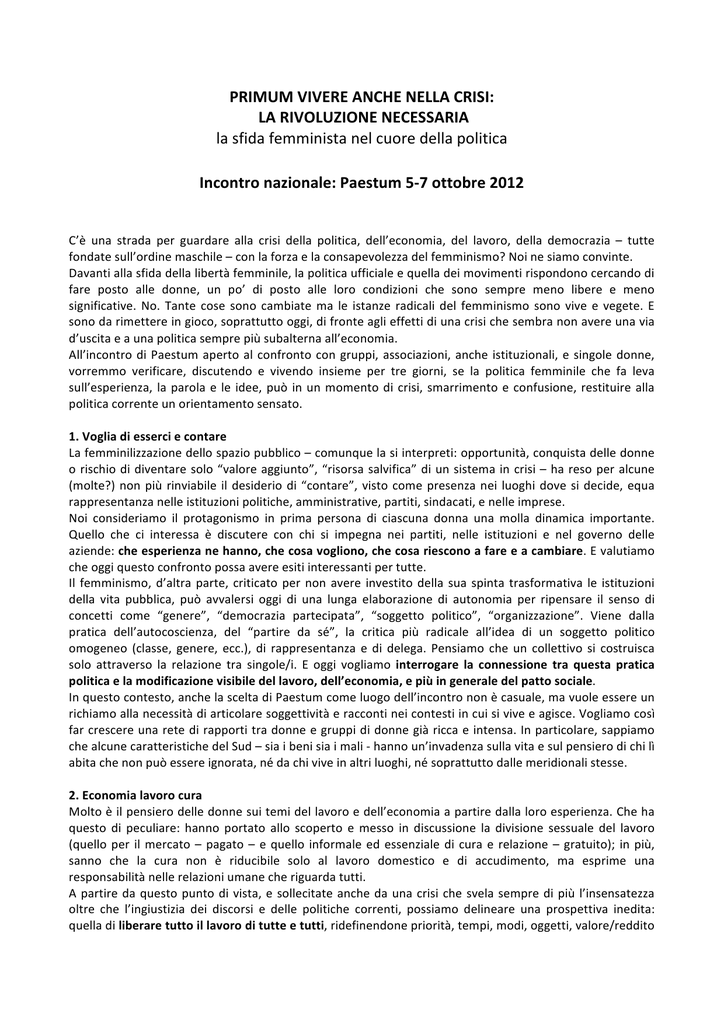 PRIMUM VIVERE ANCHE NELLA CRISI:
LA RIVOLUZIONE NECESSARIA
la sfida femminista nel cuore della politica

Incontro nazionale: Paestum 5-7 ottobre 2012

C'è una strada per guardare alla crisi della politica, dell'economia, del lavoro, della democrazia – tutte fondate sull'ordine maschile – con la forza e la consapevolezza del femminismo? Noi ne siamo convinte.
Davanti alla sfida della libertà femminile, la politica ufficiale e quella dei movimenti rispondono cercando di fare posto alle donne, un po' di posto alle loro condizioni che sono sempre meno libere e meno significative. No. Tante cose sono cambiate ma le istanze radicali del femminismo sono vive e vegete. E sono da rimettere in gioco, soprattutto oggi, di fronte agli effetti di una crisi che sembra non avere una via d'uscita e a una politica sempre più subalterna all'economia.
All'incontro di Paestum aperto al confronto con gruppi, associazioni, anche istituzionali, e singole donne, vorremmo verificare, discutendo e vivendo insieme per tre giorni, se la politica femminile che fa leva sull'esperienza, la parola e le idee, può in un momento di crisi, smarrimento e confusione, restituire alla politica corrente un orientamento sensato.

1. Voglia di esserci e contare
La femminilizzazione dello spazio pubblico – comunque la si interpreti: opportunità, conquista delle donne o rischio di diventare solo "valore aggiunto", "risorsa salvifica" di un sistema in crisi – ha reso per alcune (molte?) non più rinviabile il desiderio di "contare", visto come presenza nei luoghi dove si decide, equa rappresentanza nelle istituzioni politiche, amministrative, partiti, sindacati, e nelle imprese.
Noi consideriamo il protagonismo in prima persona di ciascuna donna una molla dinamica importante. Quello che ci interessa è discutere con chi si impegna nei partiti, nelle istituzioni e nel governo delle aziende: che esperienza ne hanno, che cosa vogliono, che cosa riescono a fare e a cambiare. E valutiamo che oggi questo confronto possa avere esiti interessanti per tutte.
Il femminismo, d'altra parte, criticato per non avere investito della sua spinta trasformativa le istituzioni della vita pubblica, può avvalersi oggi di una lunga elaborazione di autonomia per ripensare il senso di concetti come "genere", "democrazia partecipata", "soggetto politico", "organizzazione". Viene dalla pratica dell'autocoscienza, del "partire da sé", la critica più radicale all'idea di un soggetto politico omogeneo (classe, genere, ecc.), di rappresentanza e di delega. Pensiamo che un collettivo si costruisca solo attraverso la relazione tra singole/i. E oggi vogliamo interrogare la connessione tra questa pratica politica e la modificazione visibile del lavoro, dell'economia, e più in generale del patto sociale.
In questo contesto, anche la scelta di Paestum come luogo dell'incontro non è casuale, ma vuole essere un richiamo alla necessità di articolare soggettività e racconti nei contesti in cui si vive e agisce. Vogliamo così far crescere una rete di rapporti tra donne e gruppi di donne già ricca e intensa. In particolare, sappiamo che alcune caratteristiche del Sud – sia i beni sia i mali - hanno un'invadenza sulla vita e sul pensiero di chi lì abita che non può essere ignorata, né da chi vive in altri luoghi, né soprattutto dalle meridionali stesse.

2. Economia lavoro cura
Molto è il pensiero delle donne sui temi del lavoro e dell'economia a partire dalla loro esperienza. Che ha questo di peculiare: hanno portato allo scoperto e messo in discussione la divisione sessuale del lavoro (quello per il mercato – pagato – e quello informale ed essenziale di cura e relazione – gratuito); in più, sanno che la cura non è riducibile solo al lavoro domestico e di accudimento, ma esprime una responsabilità nelle relazioni umane che riguarda tutti.
A partire da questo punto di vista, e sollecitate anche da una crisi che svela sempre di più l'insensatezza oltre che l'ingiustizia dei discorsi e delle politiche correnti, possiamo delineare una prospettiva inedita: quella di liberare tutto il lavoro di tutte e tutti, ridefinendone priorità, tempi, modi, oggetti, valore/reddito